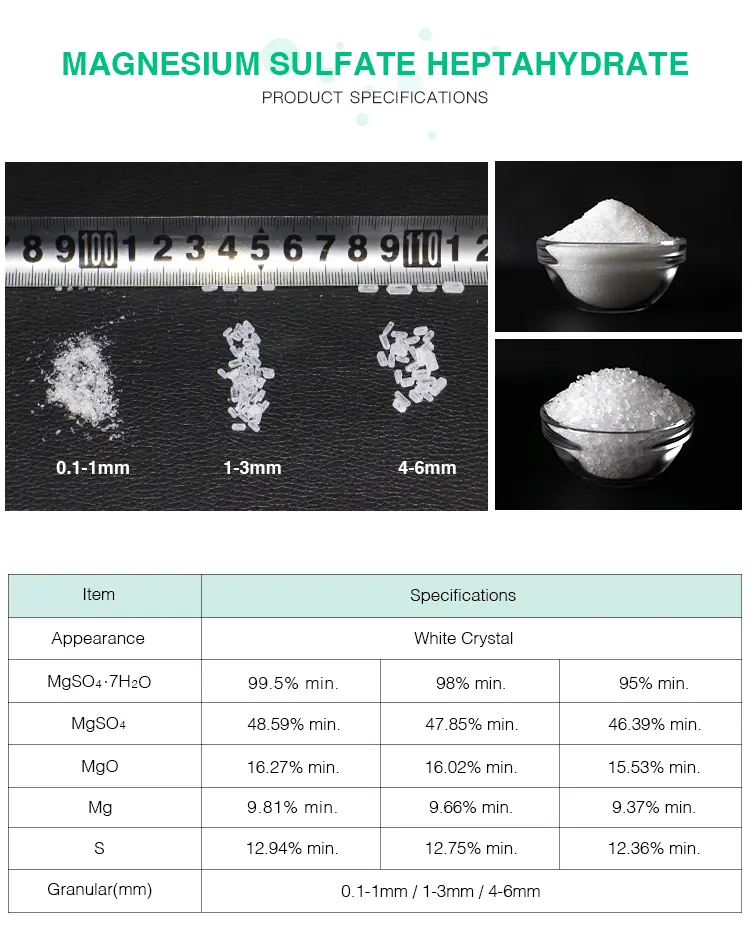 MAGNESIUM SULFATE HEPTAHYDRATE
PRODUCT SPECIFICATIONS

7 8 9 100 1 2 3 4 5 6 7 8 9 110 1 2

0.1-1mm
1-3mm
4-6mm

| Item | Specifications | | |
|---|---|---|---|
| Appearance | White Crystal | | |
| $MgSO_4 \cdot 7H_2O$ | 99.5% min. | 98% min. | 95% min. |
| $MgSO_4$ | 48.59% min. | 47.85% min. | 46.39% min. |
| MgO | 16.27% min. | 16.02% min. | 15.53% min. |
| Mg | 9.81% min. | 9.66% min. | 9.37% min. |
| S | 12.94% min. | 12.75% min. | 12.36% min. |
| Granular(mm) | 0.1-1mm / 1-3mm / 4-6mm | | |